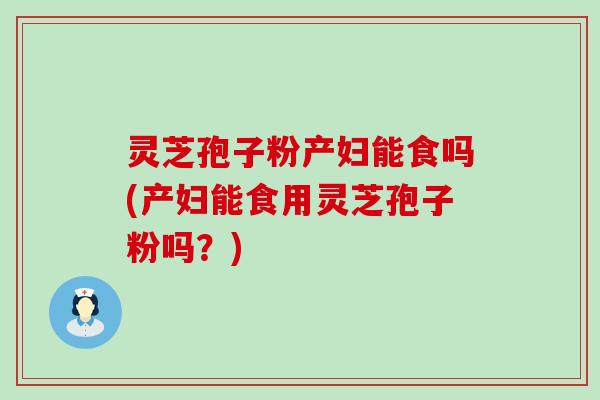 灵芝孢子粉产妇能食吗(产妇能食用灵芝孢子粉吗？)